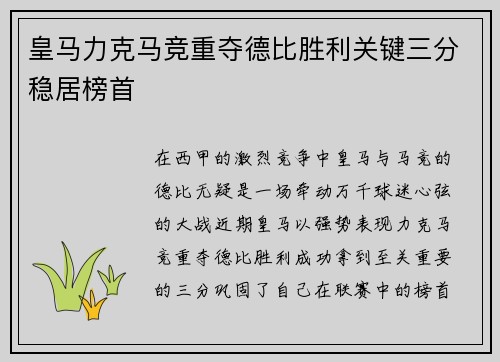 皇马力克马竞重夺德比胜利关键三分稳居榜首

在西甲的激烈竞争中皇马与马竞的德比无疑是一场牵动万千球迷心弦的大战近期皇马以强势表现力克马竞重夺德比胜利成功拿到至关重要的三分巩固了自己在联赛中的榜首